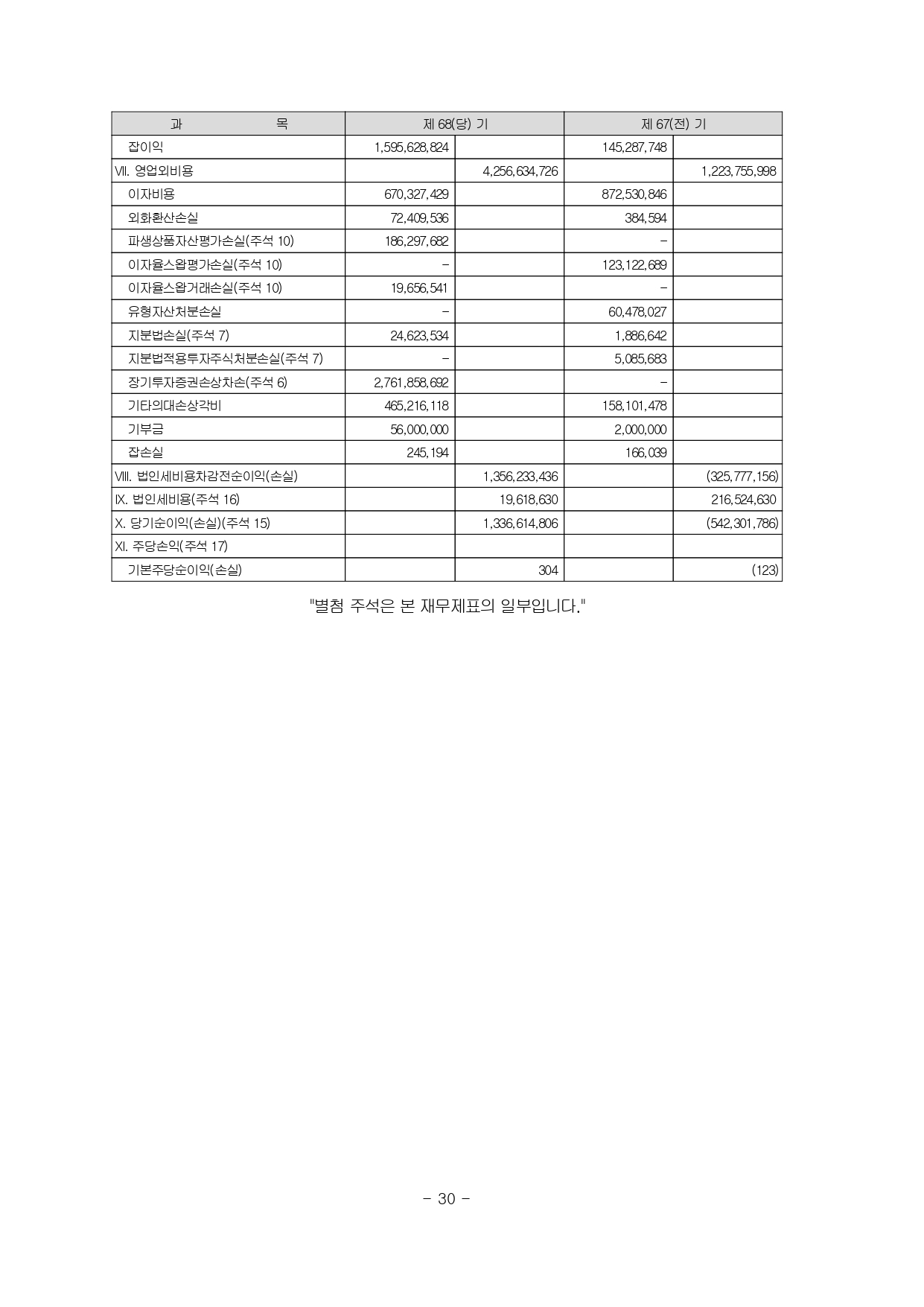 | 과 목 | 제 68(당) 기 | | 제 67(전) 기 | |
|---|---|---|---|---|
| 잡이익 | 1,595,628,824 | | 145,287,748 | |
| Ⅶ. 영업외비용 | | 4,256,634,726 | | 1,223,755,998 |
| 이자비용 | 670,327,429 | | 872,530,846 | |
| 외화환산손실 | 72,409,536 | | 384,594 | |
| 파생상품자산평가손실(주석 10) | 186,297,682 | | - | |
| 이자율스왑평가손실(주석 10) | - | | 123,122,689 | |
| 이자율스왑거래손실(주석 10) | 19,656,541 | | - | |
| 유형자산처분손실 | - | | 60,478,027 | |
| 지분법손실(주석 7) | 24,623,534 | | 1,886,642 | |
| 지분법적용투자주식처분손실(주석 7) | - | | 5,085,683 | |
| 장기투자증권손상차손(주석 6) | 2,761,858,692 | | - | |
| 기타의대손상각비 | 465,216,118 | | 158,101,478 | |
| 기부금 | 56,000,000 | | 2,000,000 | |
| 잡손실 | 245,194 | | 166,039 | |
| Ⅷ. 법인세비용차감전순이익(손실) | | 1,356,233,436 | | (325,777,156) |
| Ⅸ. 법인세비용(주석 16) | | 19,618,630 | | 216,524,630 |
| Ⅹ. 당기순이익(손실)(주석 15) | | 1,336,614,806 | | (542,301,786) |
| Ⅺ. 주당손익(주석 17) | | | | |
| 기본주당순이익(손실) | | 304 | | (123) |

"별첨 주석은 본 재무제표의 일부입니다."

- 30 -